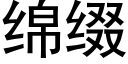 绵缀